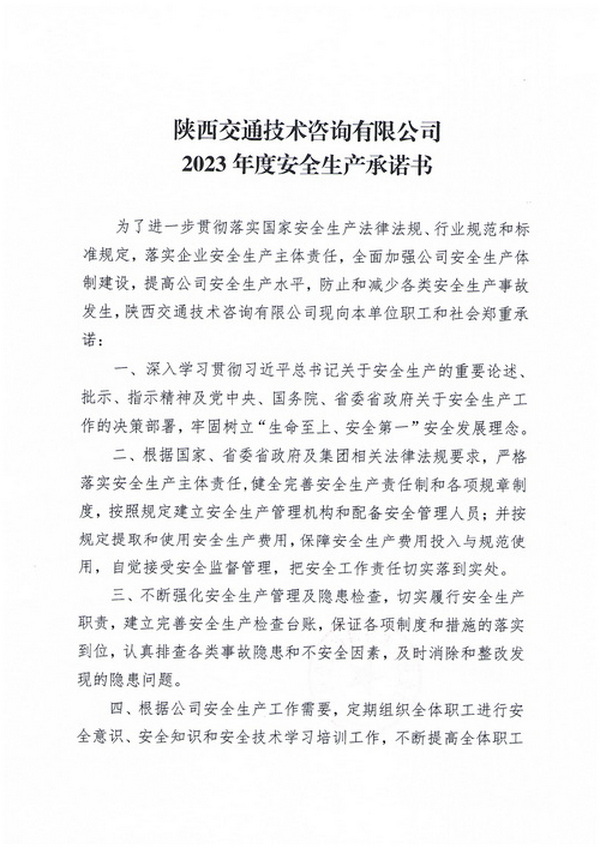 陕西交通技术咨询有限公司
2023年度安全生产承诺书

为了进一步贯彻落实国家安全生产法律法规、行业规范和标准规定，落实企业安全生产主体责任，全面加强公司安全生产体制建设，提高公司安全生产水平，防止和减少各类安全生产事故发生，陕西交通技术咨询有限公司现向本单位职工和社会郑重承诺：

一、深入学习贯彻习近平总书记关于安全生产的重要论述、批示、指示精神及党中央、国务院、省委省政府关于安全生产工作的决策部署，牢固树立“生命至上、安全第一”安全发展理念。

二、根据国家、省委省政府及集团相关法律法规要求，严格落实安全生产主体责任，健全完善安全生产责任制和各项规章制度，按照规定建立安全生产管理机构和配备安全管理人员；并按规定提取和使用安全生产费用，保障安全生产费用投入与规范使用，自觉接受安全监督管理，把安全工作责任切实落到实处。

三、不断强化安全生产管理及隐患检查，切实履行安全生产职责，建立完善安全生产检查台账，保证各项制度和措施的落实到位，认真排查各类事故隐患和不安全因素，及时消除和整改发现的隐患问题。

四、根据公司安全生产工作需要，定期组织全体职工进行安全意识、安全知识和安全技术学习培训工作，不断提高全体职工